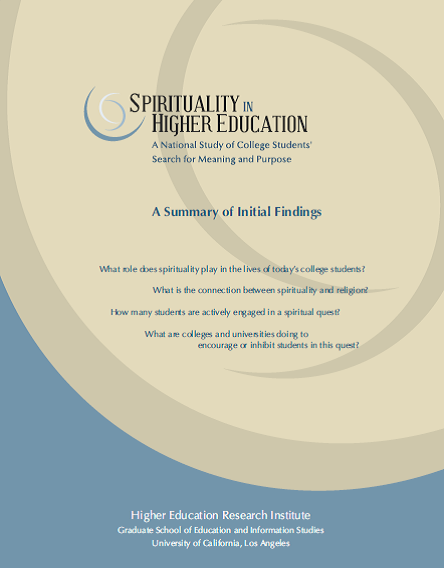 SPIRITUALITY IN
HIGHER EDUCATION
A National Study of College Students'
Search for Meaning and Purpose

A Summary of Initial Findings

What role does spirituality play in the lives of today's college students?

What is the connection between spirituality and religion?

How many students are actively engaged in a spiritual quest?

What are colleges and universities doing to
encourage or inhibit students in this quest?

Higher Education Research Institute
Graduate School of Education and Information Studies
University of California, Los Angeles